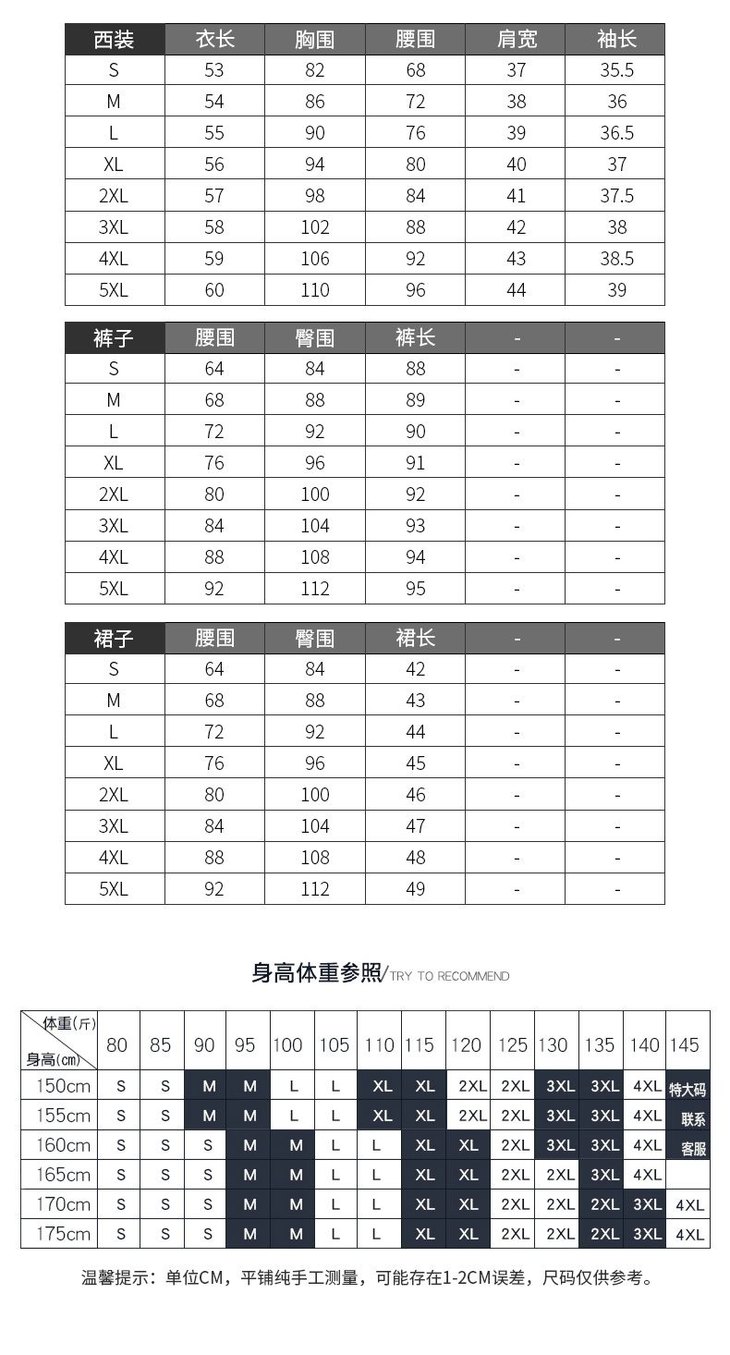 | 西装 | 衣长 | 胸围 | 腰围 | 肩宽 | 袖长 |
|---|---|---|---|---|---|
| S | 53 | 82 | 68 | 37 | 35.5 |
| M | 54 | 86 | 72 | 38 | 36 |
| L | 55 | 90 | 76 | 39 | 36.5 |
| XL | 56 | 94 | 80 | 40 | 37 |
| 2XL | 57 | 98 | 84 | 41 | 37.5 |
| 3XL | 58 | 102 | 88 | 42 | 38 |
| 4XL | 59 | 106 | 92 | 43 | 38.5 |
| 5XL | 60 | 110 | 96 | 44 | 39 |

| 裤子 | 腰围 | 臀围 | 裤长 | - | - |
|---|---|---|---|---|---|
| S | 64 | 84 | 88 | - | - |
| M | 68 | 88 | 89 | - | - |
| L | 72 | 92 | 90 | - | - |
| XL | 76 | 96 | 91 | - | - |
| 2XL | 80 | 100 | 92 | - | - |
| 3XL | 84 | 104 | 93 | - | - |
| 4XL | 88 | 108 | 94 | - | - |
| 5XL | 92 | 112 | 95 | - | - |

| 裙子 | 腰围 | 臀围 | 裙长 | - | - |
|---|---|---|---|---|---|
| S | 64 | 84 | 42 | - | - |
| M | 68 | 88 | 43 | - | - |
| L | 72 | 92 | 44 | - | - |
| XL | 76 | 96 | 45 | - | - |
| 2XL | 80 | 100 | 46 | - | - |
| 3XL | 84 | 104 | 47 | - | - |
| 4XL | 88 | 108 | 48 | - | - |
| 5XL | 92 | 112 | 49 | - | - |

身高体重参照/TRY TO RECOMMEND

| 体重(斤) 身高(cm) | 80 | 85 | 90 | 95 | 100 | 105 | 110 | 115 | 120 | 125 | 130 | 135 | 140 | 145 |
|---|---|---|---|---|---|---|---|---|---|---|---|---|---|---|
| 150cm | S | S | M | M | L | L | XL | XL | 2XL | 2XL | 3XL | 3XL | 4XL | 特大码 |
| 155cm | S | S | M | M | L | L | XL | XL | 2XL | 2XL | 3XL | 3XL | 4XL | 联系 |
| 160cm | S | S | S | M | M | L | L | XL | XL | 2XL | 3XL | 3XL | 4XL | 客服 |
| 165cm | S | S | S | M | M | L | L | XL | XL | 2XL | 2XL | 3XL | 4XL | |
| 170cm | S | S | S | M | M | L | L | XL | XL | 2XL | 2XL | 2XL | 3XL | 4XL |
| 175cm | S | S | S | M | M | L | L | XL | XL | 2XL | 2XL | 2XL | 3XL | 4XL |

温馨提示：单位CM，平铺纯手工测量，可能存在1-2CM误差，尺码仅供参考。